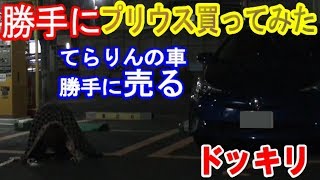 勝手にプリウス買ってみた

てらりんの車
勝手に売る

ドッキリ